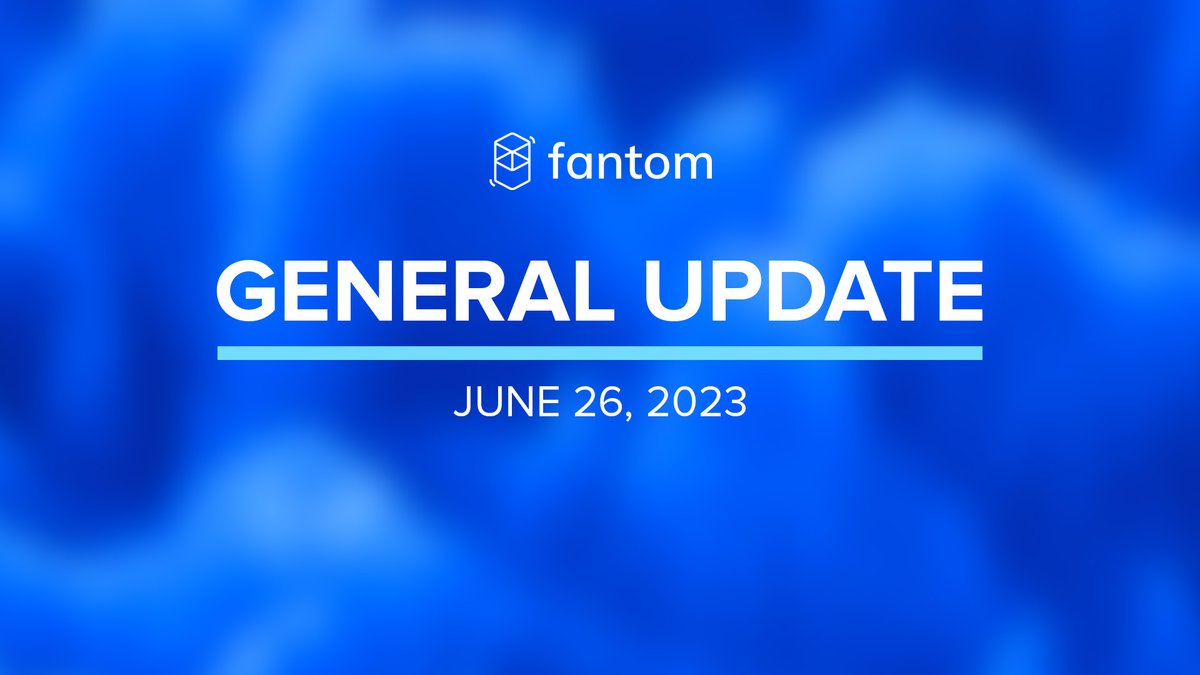 fantom

GENERAL UPDATE

JUNE 26, 2023